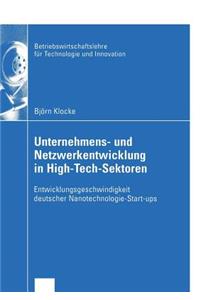 Betriebswirtschaftslehre für Technologie und Innovation

Björn Klocke

Unternehmens- und Netzwerkentwicklung in High-Tech-Sektoren

Entwicklungsgeschwindigkeit deutscher Nanotechnologie-Start-ups